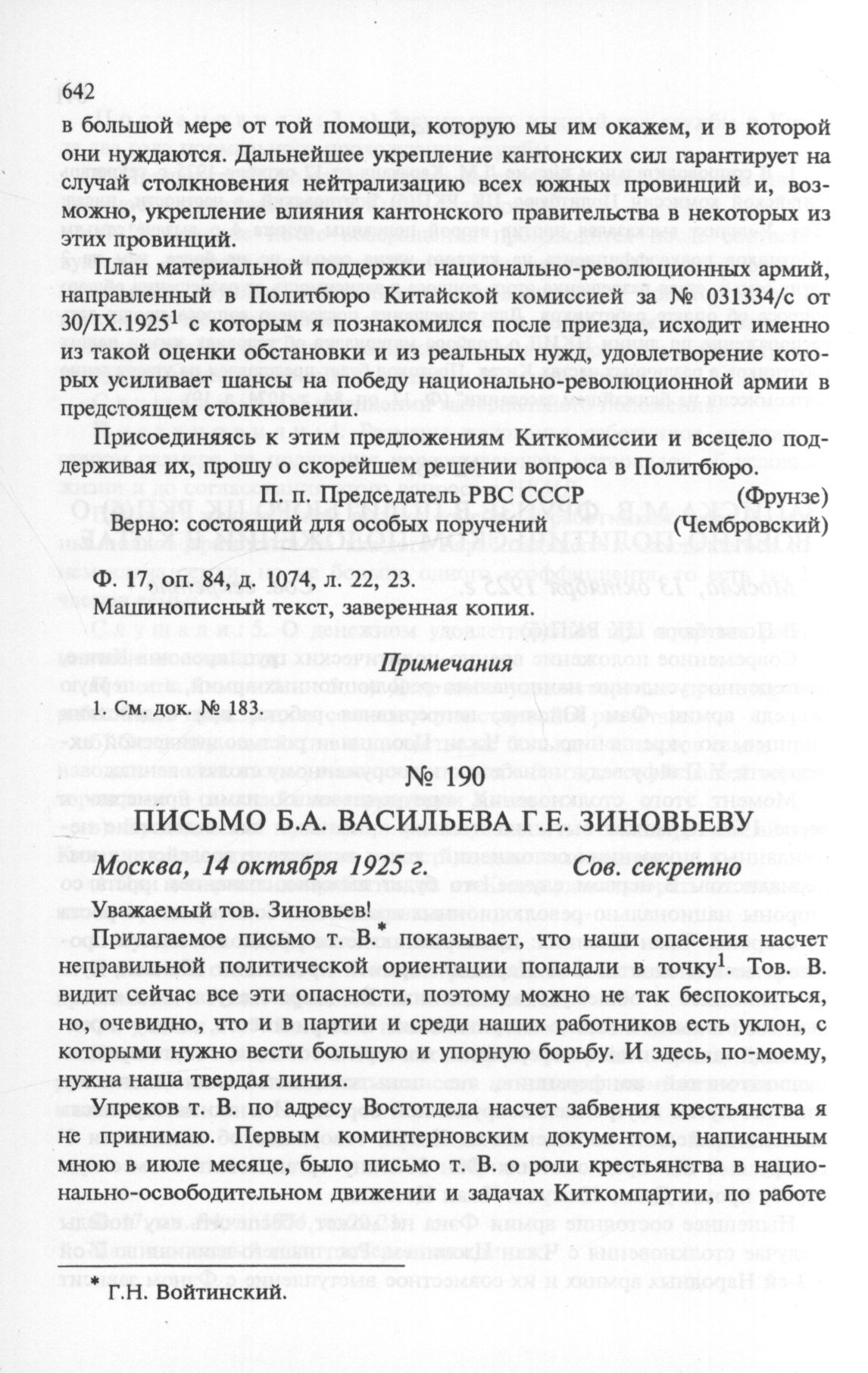 642

в большой мере от той помощи, которую мы им окажем, и в которой они нуждаются. Дальнейшее укрепление кантонских сил гарантирует на случай столкновения нейтрализацию всех южных провинций и, возможно, укрепление влияния кантонского правительства в некоторых из этих провинций.

План материальной поддержки национально-революционных армий, направленный в Политбюро Китайской комиссией за № 031334/с от 30/IX.1925$^1$ с которым я познакомился после приезда, исходит именно из такой оценки обстановки и из реальных нужд, удовлетворение которых усиливает шансы на победу национально-революционной армии в предстоящем столкновении.

Присоединяясь к этим предложениям Киткомиссии и всецело поддерживая их, прошу о скорейшем решении вопроса в Политбюро.

П. п. Председатель РВС СССР (Фрунзе)
Верно: состоящий для особых поручений (Чембровский)

Ф. 17, оп. 84, д. 1074, л. 22, 23.
Машинописный текст, заверенная копия.

Примечания

1. См. док. № 183.

№ 190

ПИСЬМО Б.А. ВАСИЛЬЕВА Г.Е. ЗИНОВЬЕВУ

Москва, 14 октября 1925 г. Сов. секретно

Уважаемый тов. Зиновьев!

Прилагаемое письмо т. В.* показывает, что наши опасения насчет неправильной политической ориентации попадали в точку$^1$. Тов. В. видит сейчас все эти опасности, поэтому можно не так беспокоиться, но, очевидно, что и в партии и среди наших работников есть уклон, с которыми нужно вести большую и упорную борьбу. И здесь, по-моему, нужна наша твердая линия.

Упреков т. В. по адресу Востотдела насчет забвения крестьянства я не принимаю. Первым коминтерновским документом, написанным мною в июле месяце, было письмо т. В. о роли крестьянства в национально-освободительном движении и задачах Киткомпартии, по работе

* Г.Н. Войтинский.